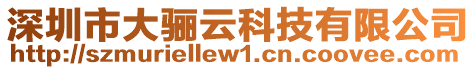 深圳市大骊云科技有限公司
http://szmuriellew1.cn.coovee.com